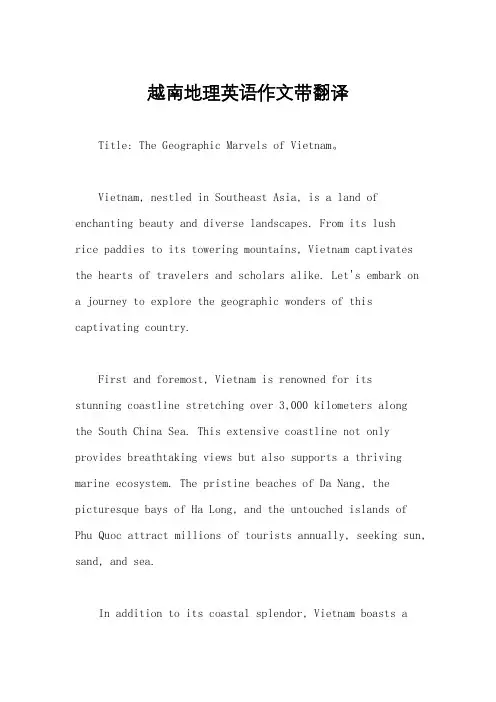 越南地理英语作文带翻译

Title: The Geographic Marvels of Vietnam。

Vietnam, nestled in Southeast Asia, is a land of enchanting beauty and diverse landscapes. From its lush rice paddies to its towering mountains, Vietnam captivates the hearts of travelers and scholars alike. Let's embark on a journey to explore the geographic wonders of this captivating country.

First and foremost, Vietnam is renowned for its stunning coastline stretching over 3,000 kilometers along the South China Sea. This extensive coastline not only provides breathtaking views but also supports a thriving marine ecosystem. The pristine beaches of Da Nang, the picturesque bays of Ha Long, and the untouched islands of Phu Quoc attract millions of tourists annually, seeking sun, sand, and sea.

In addition to its coastal splendor, Vietnam boasts a